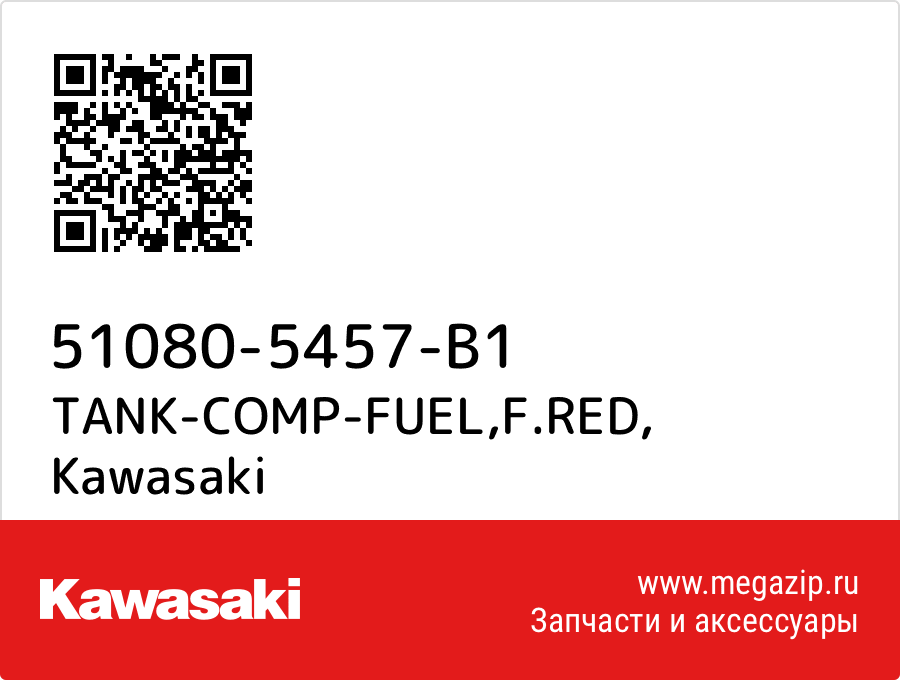 51080-5457-B1
TANK-COMP-FUEL,F.RED,
Kawasaki

Kawasaki

www.megazip.ru
Запчасти и аксессуары